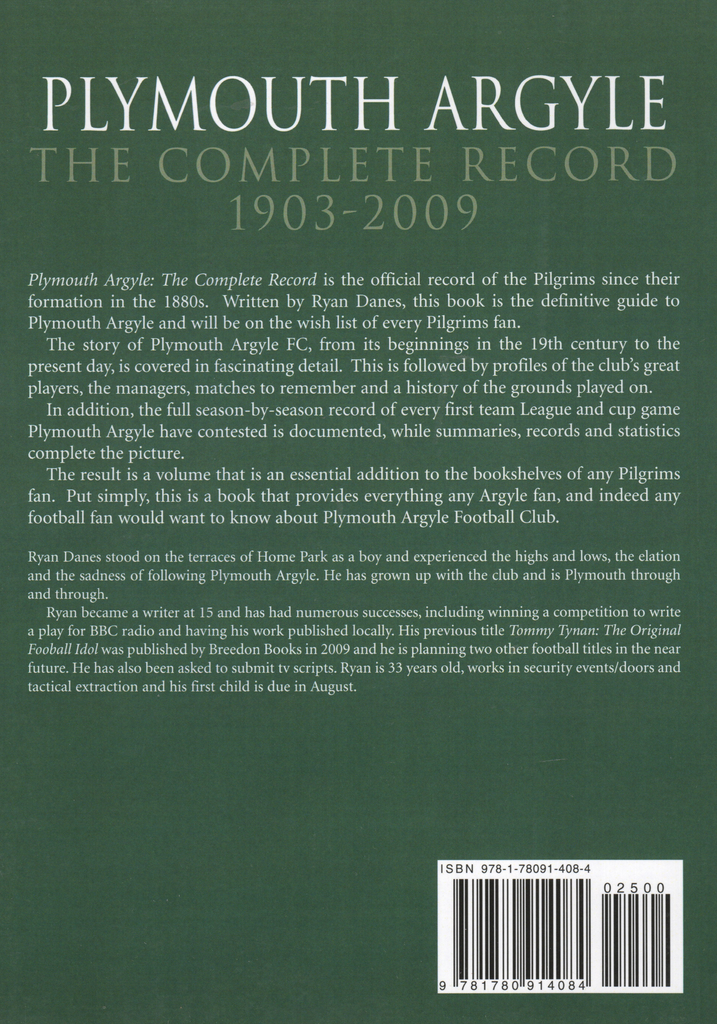 PLYMOUTH ARGYLE
THE COMPLETE RECORD
1903-2009

Plymouth Argyle: The Complete Record is the official record of the Pilgrims since their formation in the 1880s. Written by Ryan Danes, this book is the definitive guide to Plymouth Argyle and will be on the wish list of every Pilgrims fan.

The story of Plymouth Argyle FC, from its beginnings in the 19th century to the present day, is covered in fascinating detail. This is followed by profiles of the club's great players, the managers, matches to remember and a history of the grounds played on.

In addition, the full season-by-season record of every first team League and cup game Plymouth Argyle have contested is documented, while summaries, records and statistics complete the picture.

The result is a volume that is an essential addition to the bookshelves of any Pilgrims fan. Put simply, this is a book that provides everything any Argyle fan, and indeed any football fan would want to know about Plymouth Argyle Football Club.

Ryan Danes stood on the terraces of Home Park as a boy and experienced the highs and lows, the elation and the sadness of following Plymouth Argyle. He has grown up with the club and is Plymouth through and through.

Ryan became a writer at 15 and has had numerous successes, including winning a competition to write a play for BBC radio and having his work published locally. His previous title Tommy Tynan: The Original Fooball Idol was published by Breedon Books in 2009 and he is planning two other football titles in the near future. He has also been asked to submit tv scripts. Ryan is 33 years old, works in security events/doors and tactical extraction and his first child is due in August.

ISBN 978-1-78091-408-4
02500
9 781780 914084